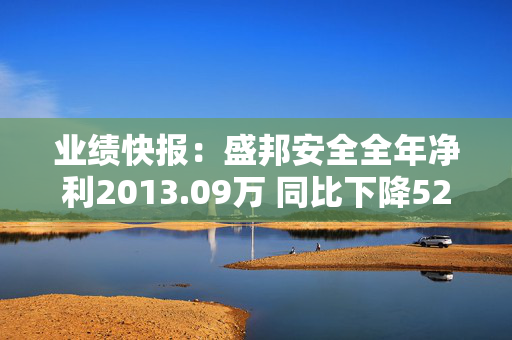 业绩快报：盛邦安全全年净利2013.09万 同比下降52